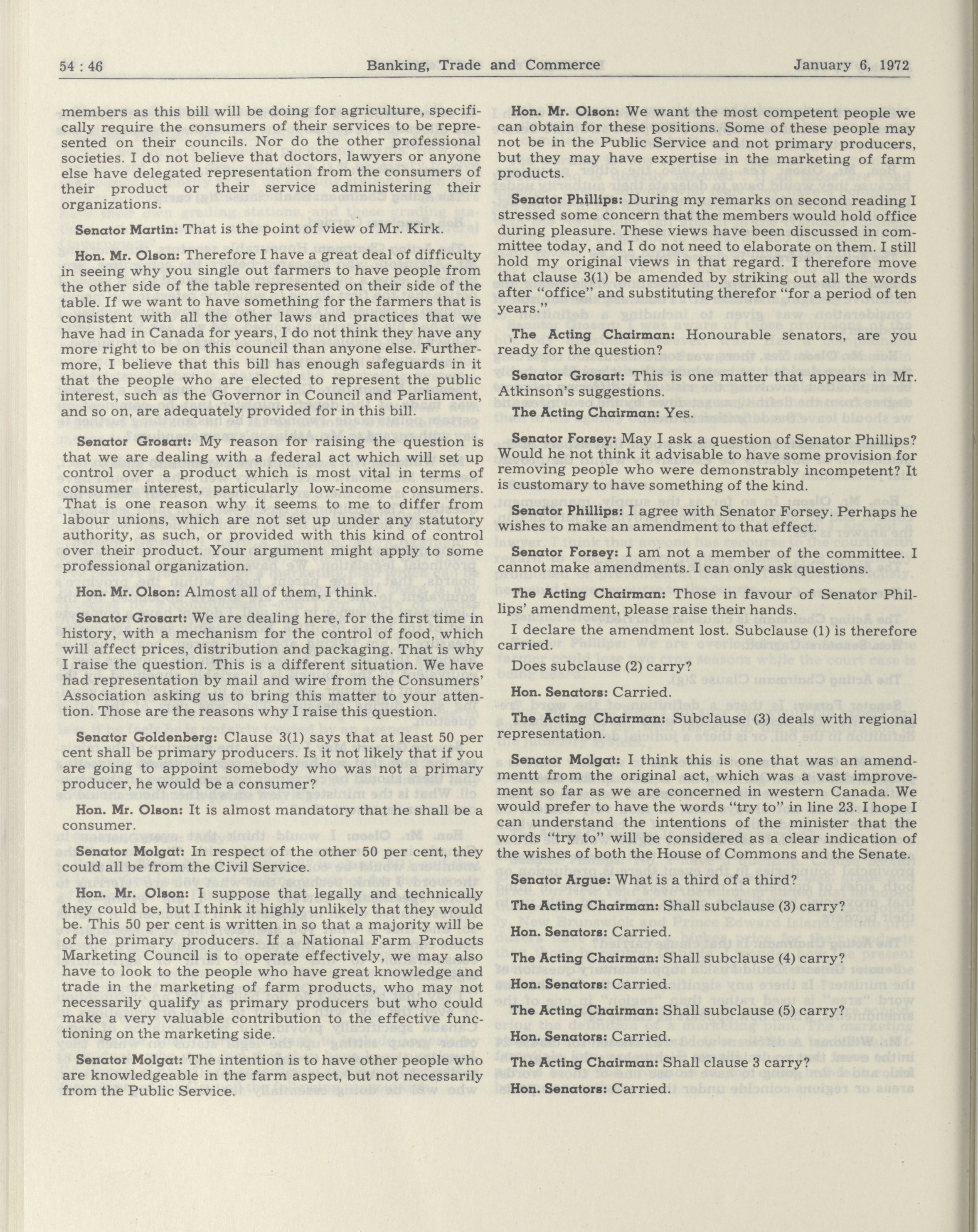 54 : 46 Banking, Trade and Commerce January 6, 1972

members as this bill will be doing for agriculture, specifically require the consumers of their services to be represented on their councils. Nor do the other professional societies. I do not believe that doctors, lawyers or anyone else have delegated representation from the consumers of their product or their service administering their organizations.

Senator Martin: That is the point of view of Mr. Kirk.

Hon. Mr. Olson: Therefore I have a great deal of difficulty in seeing why you single out farmers to have people from the other side of the table represented on their side of the table. If we want to have something for the farmers that is consistent with all the other laws and practices that we have had in Canada for years, I do not think they have any more right to be on this council than anyone else. Furthermore, I believe that this bill has enough safeguards in it that the people who are elected to represent the public interest, such as the Governor in Council and Parliament, and so on, are adequately provided for in this bill.

Senator Grosart: My reason for raising the question is that we are dealing with a federal act which will set up control over a product which is most vital in terms of consumer interest, particularly low-income consumers. That is one reason why it seems to me to differ from labour unions, which are not set up under any statutory authority, as such, or provided with this kind of control over their product. Your argument might apply to some professional organization.

Hon. Mr. Olson: Almost all of them, I think.

Senator Grosart: We are dealing here, for the first time in history, with a mechanism for the control of food, which will affect prices, distribution and packaging. That is why I raise the question. This is a different situation. We have had representation by mail and wire from the Consumers' Association asking us to bring this matter to your attention. Those are the reasons why I raise this question.

Senator Goldenberg: Clause 3(1) says that at least 50 per cent shall be primary producers. Is it not likely that if you are going to appoint somebody who was not a primary producer, he would be a consumer?

Hon. Mr. Olson: It is almost mandatory that he shall be a consumer.

Senator Molgat: In respect of the other 50 per cent, they could all be from the Civil Service.

Hon. Mr. Olson: I suppose that legally and technically they could be, but I think it highly unlikely that they would be. This 50 per cent is written in so that a majority will be of the primary producers. If a National Farm Products Marketing Council is to operate effectively, we may also have to look to the people who have great knowledge and trade in the marketing of farm products, who may not necessarily qualify as primary producers but who could make a very valuable contribution to the effective functioning on the marketing side.

Senator Molgat: The intention is to have other people who are knowledgeable in the farm aspect, but not necessarily from the Public Service.

Hon. Mr. Olson: We want the most competent people we can obtain for these positions. Some of these people may not be in the Public Service and not primary producers, but they may have expertise in the marketing of farm products.

Senator Phillips: During my remarks on second reading I stressed some concern that the members would hold office during pleasure. These views have been discussed in committee today, and I do not need to elaborate on them. I still hold my original views in that regard. I therefore move that clause 3(1) be amended by striking out all the words after "office" and substituting therefor "for a period of ten years."

The Acting Chairman: Honourable senators, are you ready for the question?

Senator Grosart: This is one matter that appears in Mr. Atkinson's suggestions.

The Acting Chairman: Yes.

Senator Forsey: May I ask a question of Senator Phillips? Would he not think it advisable to have some provision for removing people who were demonstrably incompetent? It is customary to have something of the kind.

Senator Phillips: I agree with Senator Forsey. Perhaps he wishes to make an amendment to that effect.

Senator Forsey: I am not a member of the committee. I cannot make amendments. I can only ask questions.

The Acting Chairman: Those in favour of Senator Phillips' amendment, please raise their hands.

I declare the amendment lost. Subclause (1) is therefore carried.

Does subclause (2) carry?

Hon. Senators: Carried.

The Acting Chairman: Subclause (3) deals with regional representation.

Senator Molgat: I think this is one that was an amendmentt from the original act, which was a vast improvement so far as we are concerned in western Canada. We would prefer to have the words "try to" in line 23. I hope I can understand the intentions of the minister that the words "try to" will be considered as a clear indication of the wishes of both the House of Commons and the Senate.

Senator Argue: What is a third of a third?

The Acting Chairman: Shall subclause (3) carry?

Hon. Senators: Carried.

The Acting Chairman: Shall subclause (4) carry?

Hon. Senators: Carried.

The Acting Chairman: Shall subclause (5) carry?

Hon. Senators: Carried.

The Acting Chairman: Shall clause 3 carry?

Hon. Senators: Carried.